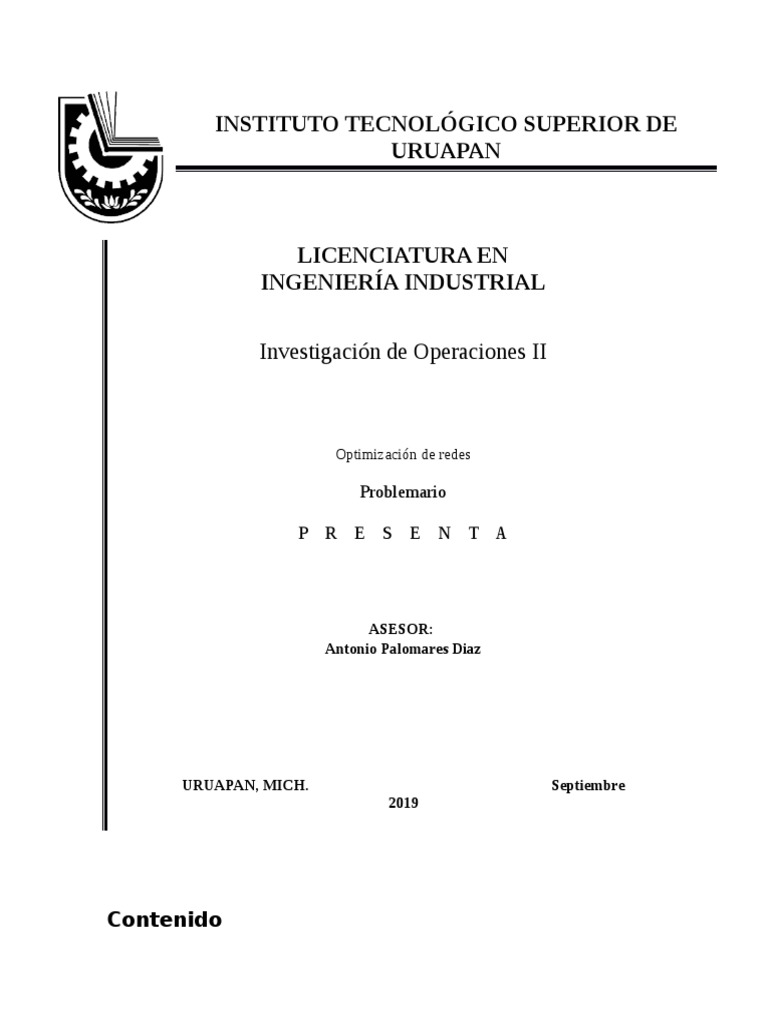 INSTITUTO TECNOLÓGICO SUPERIOR DE URUAPAN

LICENCIATURA EN INGENIERÍA INDUSTRIAL

Investigación de Operaciones II

Optimización de redes

Problemario

P R E S E N T A

ASESOR:
Antonio Palomares Diaz

URUAPAN, MICH. Septiembre 2019

Contenido